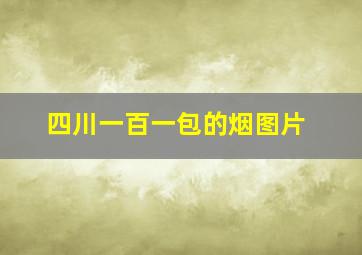 四川一百一包的烟图片